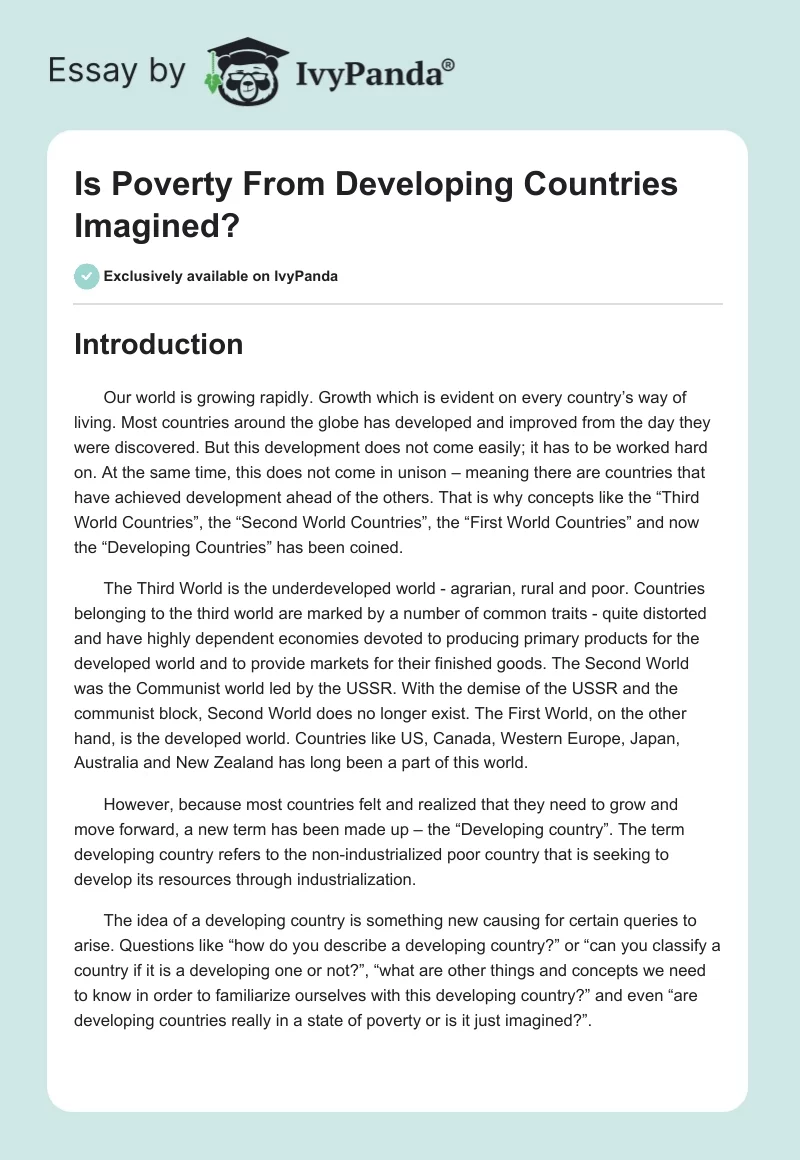 Essay by IvyPanda®

Is Poverty From Developing Countries Imagined?

Exclusively available on IvyPanda

Introduction

Our world is growing rapidly. Growth which is evident on every country's way of living. Most countries around the globe has developed and improved from the day they were discovered. But this development does not come easily; it has to be worked hard on. At the same time, this does not come in unison – meaning there are countries that have achieved development ahead of the others. That is why concepts like the "Third World Countries", the "Second World Countries", the "First World Countries" and now the "Developing Countries" has been coined.

The Third World is the underdeveloped world - agrarian, rural and poor. Countries belonging to the third world are marked by a number of common traits - quite distorted and have highly dependent economies devoted to producing primary products for the developed world and to provide markets for their finished goods. The Second World was the Communist world led by the USSR. With the demise of the USSR and the communist block, Second World does no longer exist. The First World, on the other hand, is the developed world. Countries like US, Canada, Western Europe, Japan, Australia and New Zealand has long been a part of this world.

However, because most countries felt and realized that they need to grow and move forward, a new term has been made up – the "Developing country". The term developing country refers to the non-industrialized poor country that is seeking to develop its resources through industrialization.

The idea of a developing country is something new causing for certain queries to arise. Questions like "how do you describe a developing country?" or "can you classify a country if it is a developing one or not?", "what are other things and concepts we need to know in order to familiarize ourselves with this developing country?" and even "are developing countries really in a state of poverty or is it just imagined?".